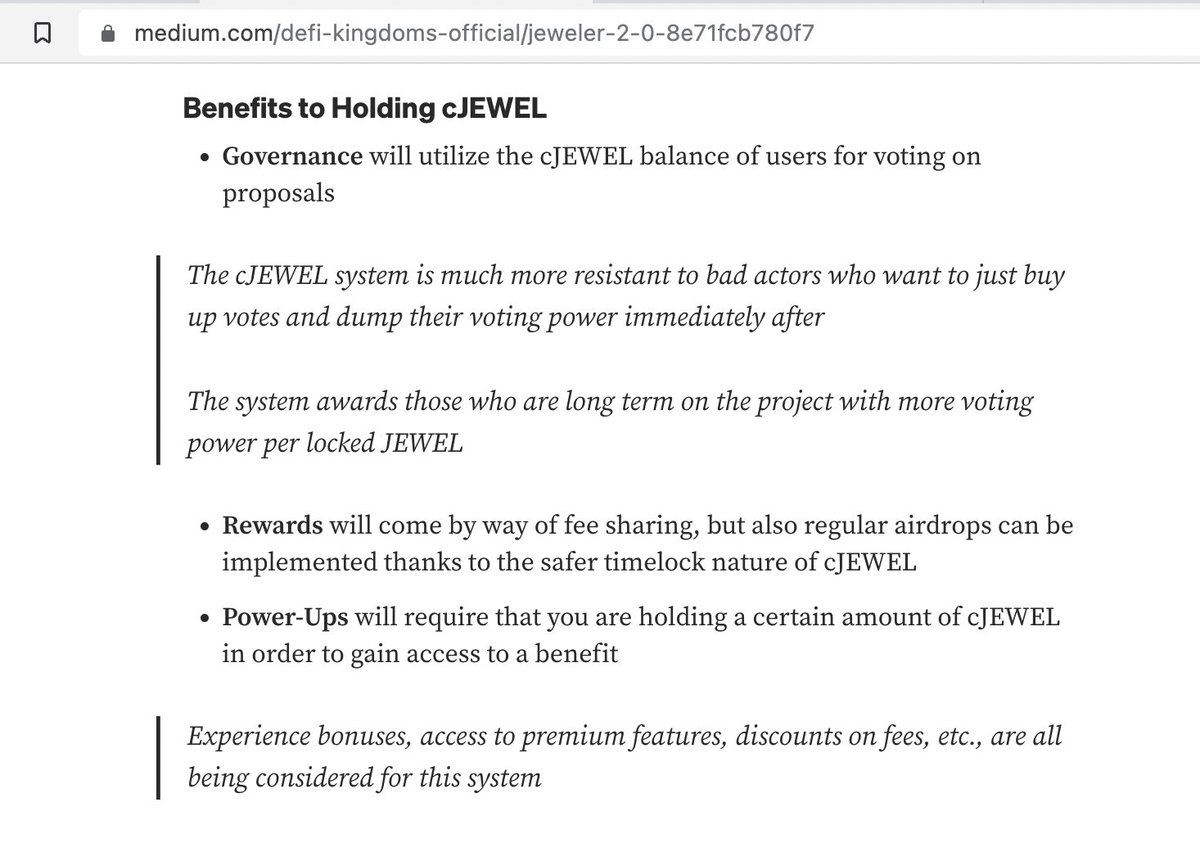 medium.com/defi-kingdoms-official/jeweler-2-0-8e71fcb780f7

Benefits to Holding cJEWEL

• Governance will utilize the cJEWEL balance of users for voting on proposals

The cJEWEL system is much more resistant to bad actors who want to just buy up votes and dump their voting power immediately after

The system awards those who are long term on the project with more voting power per locked JEWEL

• Rewards will come by way of fee sharing, but also regular airdrops can be implemented thanks to the safer timelock nature of cJEWEL

• Power-Ups will require that you are holding a certain amount of cJEWEL in order to gain access to a benefit

Experience bonuses, access to premium features, discounts on fees, etc., are all being considered for this system